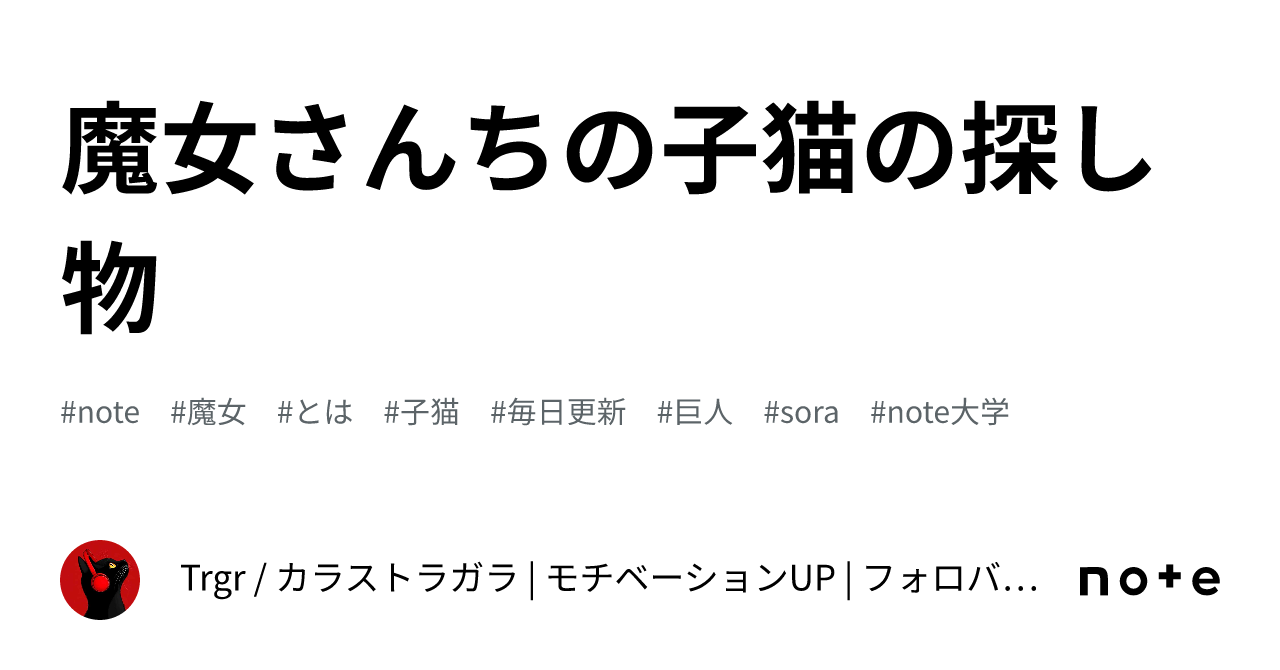 魔女さんちの子猫の探し物

#note #魔女 #とは #子猫 #毎日更新 #巨人 #sora #note大学

Trgr / カラストラガラ | モチベーションUP | フォロバ…

note